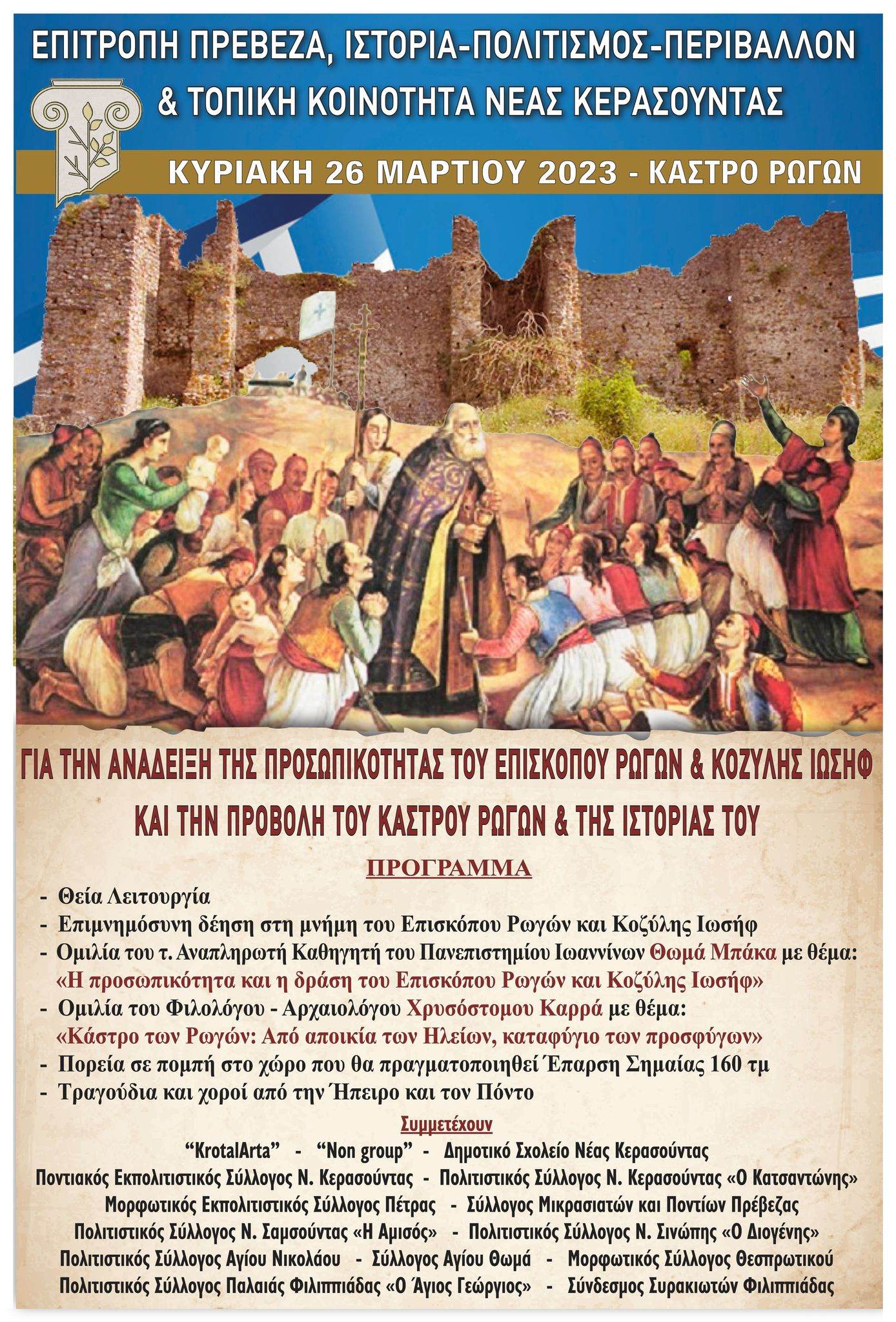 ΕΠΙΤΡΟΠΗ ΠΡΕΒΕΖΑ, ΙΣΤΟΡΙΑ-ΠΟΛΙΤΙΣΜΟΣ-ΠΕΡΙΒΑΛΛΟΝ
& ΤΟΠΙΚΗ ΚΟΙΝΟΤΗΤΑ ΝΕΑΣ ΚΕΡΑΣΟΥΝΤΑΣ

ΚΥΡΙΑΚΗ 26 ΜΑΡΤΙΟΥ 2023 - ΚΑΣΤΡΟ ΡΩΓΩΝ

ΓΙΑ ΤΗΝ ΑΝΑΔΕΙΞΗ ΤΗΣ ΠΡΟΣΩΠΙΚΟΤΗΤΑΣ ΤΟΥ ΕΠΙΣΚΟΠΟΥ ΡΩΓΩΝ & ΚΟΖΥΛΗΣ ΙΩΣΗΦ
ΚΑΙ ΤΗΝ ΠΡΟΒΟΛΗ ΤΟΥ ΚΑΣΤΡΟΥ ΡΩΓΩΝ & ΤΗΣ ΙΣΤΟΡΙΑΣ ΤΟΥ

ΠΡΟΓΡΑΜΜΑ

- Θεία Λειτουργία
- Επιμνημόσυνη δέηση στη μνήμη του Επισκόπου Ρωγών και Κοζύλης Ιωσήφ
- Ομιλία του τ. Αναπληρωτή Καθηγητή του Πανεπιστημίου Ιωαννίνων Θωμά Μπάκα με θέμα: «Η προσωπικότητα και η δράση του Επισκόπου Ρωγών και Κοζύλης Ιωσήφ»
- Ομιλία του Φιλολόγου - Αρχαιολόγου Χρυσόστομου Καρρά με θέμα: «Κάστρο των Ρωγών: Από αποικία των Ηλείων, καταφύγιο των προσφύγων»
- Πορεία σε πομπή στο χώρο που θα πραγματοποιηθεί Έπαρση Σημαίας 160 τμ
- Τραγούδια και χοροί από την Ήπειρο και τον Πόντο

Συμμετέχουν

“KrotalArta” - “Non group” - Δημοτικό Σχολείο Νέας Κερασούντας
Ποντιακός Εκπολιτιστικός Σύλλογος Ν. Κερασούντας - Πολιτιστικός Σύλλογος Ν. Κερασούντας «Ο Κατσαντώνης»
Μορφωτικός Εκπολιτιστικός Σύλλογος Πέτρας - Σύλλογος Μικρασιατών και Ποντίων Πρέβεζας
Πολιτιστικός Σύλλογος Ν. Σαμσούντας «Η Αμισός» - Πολιτιστικός Σύλλογος Ν. Σινώπης «Ο Διογένης»
Πολιτιστικός Σύλλογος Αγίου Νικολάου - Σύλλογος Αγίου Θωμά - Μορφωτικός Σύλλογος Θεσπρωτικού
Πολιτιστικός Σύλλογος Παλαιάς Φιλιππιάδας «Ο Άγιος Γεώργιος» - Σύνδεσμος Συρακιωτών Φιλιππιάδας